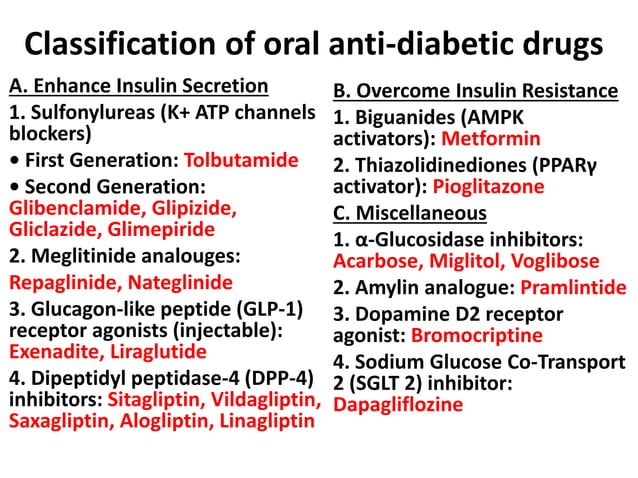 Classification of oral anti-diabetic drugs

A. Enhance Insulin Secretion

1. Sulfonylureas (K+ ATP channels blockers)

• First Generation: Tolbutamide

• Second Generation: Glibenclamide, Glipizide, Gliclazide, Glimepiride

2. Meglitinide analouges:

Repaglinide, Nateglinide

3. Glucagon-like peptide (GLP-1) receptor agonists (injectable): Exenadite, Liraglutide

4. Dipeptidyl peptidase-4 (DPP-4) inhibitors: Sitagliptin, Vildagliptin, Saxagliptin, Alogliptin, Linagliptin

B. Overcome Insulin Resistance

1. Biguanides (AMPK activators): Metformin

2. Thiazolidinediones (PPARγ activator): Pioglitazone

C. Miscellaneous

1. α-Glucosidase inhibitors: Acarbose, Miglitol, Voglibose

2. Amylin analogue: Pramlintide

3. Dopamine D2 receptor agonist: Bromocriptine

4. Sodium Glucose Co-Transport 2 (SGLT 2) inhibitor: Dapagliflozine